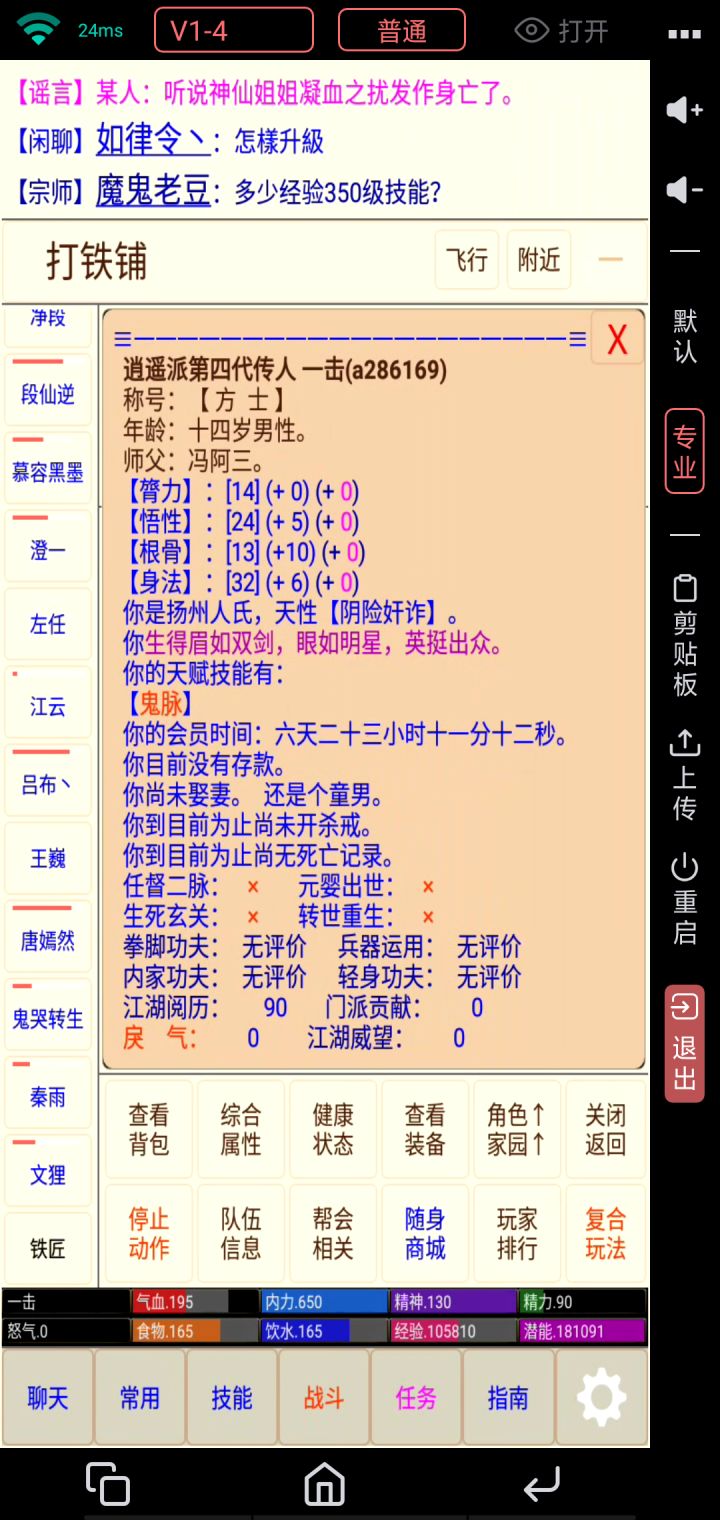 24ms V1-4 普通 打开

【谣言】某人：听说神仙姐姐凝血之扰发作身亡了。
【闲聊】如律令丶：怎樣升級
【宗师】魔鬼老豆：多少经验350级技能？

打铁铺 飞行 附近

净段
段仙逆
慕容黑墨
澄一
左任
江云
吕布丶
王巍
唐嫣然
鬼哭转生
秦雨
文狸
铁匠

X
逍遥派第四代传人 一击(a286169)
称号：【方 士】
年龄：十四岁男性。
师父：冯阿三。
【膂力】：[14] (+ 0) (+ 0)
【悟性】：[24] (+ 5) (+ 0)
【根骨】：[13] (+10) (+ 0)
【身法】：[32] (+ 6) (+ 0)
你是扬州人氏，天性【阴险奸诈】。
你生得眉如双剑，眼如明星，英挺出众。
你的天赋技能有：
【鬼脉】
你的会员时间：六天二十三小时十一分十二秒。
你目前没有存款。
你尚未娶妻。 还是个童男。
你到目前为止尚未开杀戒。
你到目前为止尚无死亡记录。
任督二脉： × 元婴出世： ×
生死玄关： × 转世重生： ×
拳脚功夫： 无评价 兵器运用： 无评价
内家功夫： 无评价 轻身功夫： 无评价
江湖阅历： 90 门派贡献： 0
戾 气： 0 江湖威望： 0

查看背包 综合属性 健康状态 查看装备 角色↑家园↑ 关闭返回
停止动作 队伍信息 帮会相关 随身商城 玩家排行 复合玩法

一击 气血.195 内力.650 精神.130 精力.90
怒气.0 食物.165 饮水.165 经验.105810 潜能.181091

聊天 常用 技能 战斗 任务 指南

默认 专业 剪贴板 上传 重启 退出